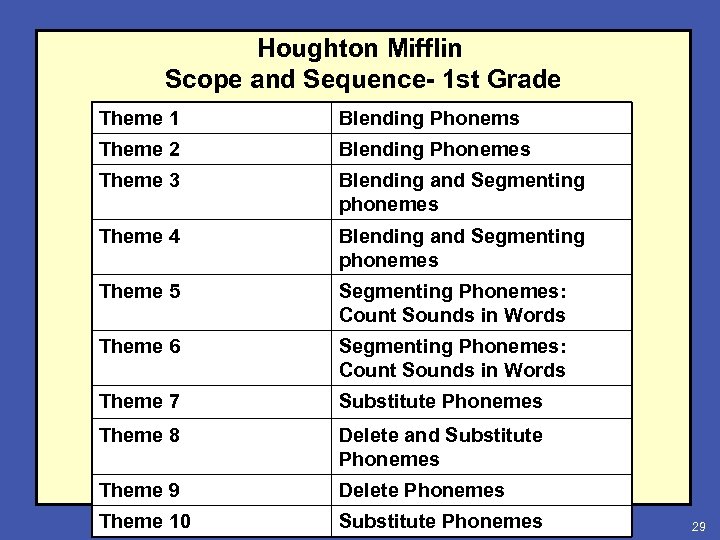 Houghton Mifflin
Scope and Sequence- 1st Grade

| Theme 1 | Blending Phonems |
|---|---|
| Theme 2 | Blending Phonemes |
| Theme 3 | Blending and Segmenting phonemes |
| Theme 4 | Blending and Segmenting phonemes |
| Theme 5 | Segmenting Phonemes: Count Sounds in Words |
| Theme 6 | Segmenting Phonemes: Count Sounds in Words |
| Theme 7 | Substitute Phonemes |
| Theme 8 | Delete and Substitute Phonemes |
| Theme 9 | Delete Phonemes |
| Theme 10 | Substitute Phonemes |

29